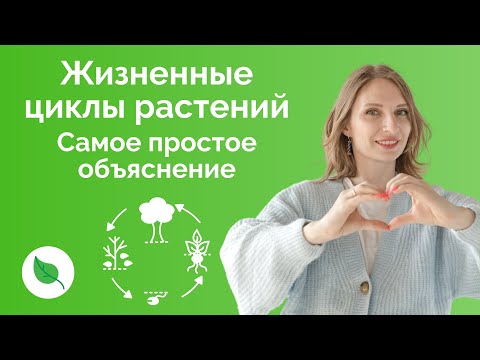 Жизненные циклы растений
Самое простое объяснение